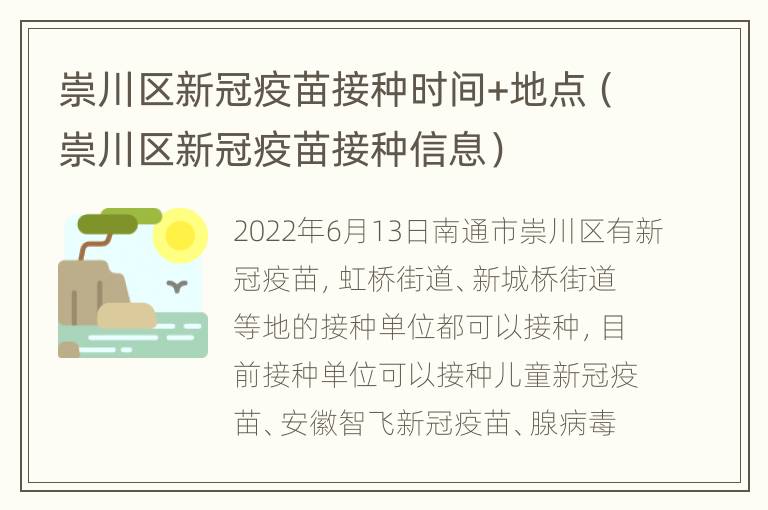 崇川区新冠疫苗接种时间+地点（崇川区新冠疫苗接种信息）

2022年6月13日南通市崇川区有新冠疫苗，虹桥街道、新城桥街道等地的接种单位都可以接种，目前接种单位可以接种儿童新冠疫苗、安徽智飞新冠疫苗、腺病毒